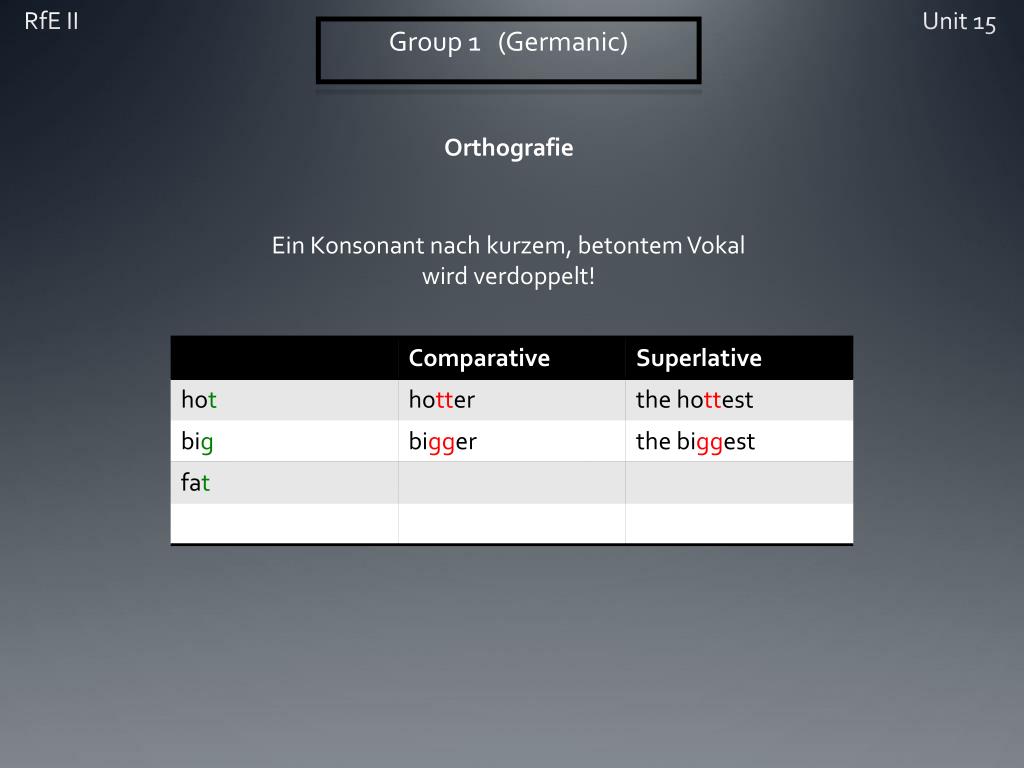 RfE II

Group 1 (Germanic)

Unit 15

Orthografie

Ein Konsonant nach kurzem, betontem Vokal wird verdoppelt!

| | Comparative | Superlative |
|---|---|---|
| hot | hotter | the hottest |
| big | bigger | the biggest |
| fat | | |
| | | |